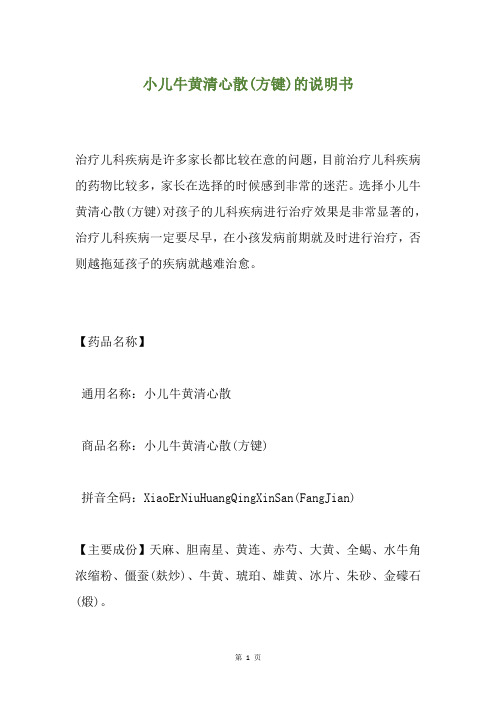 小儿牛黄清心散(方键)的说明书

治疗儿科疾病是许多家长都比较在意的问题，目前治疗儿科疾病的药物比较多，家长在选择的时候感到非常的迷茫。选择小儿牛黄清心散(方键)对孩子的儿科疾病进行治疗效果是非常显著的，治疗儿科疾病一定要尽早，在小孩发病前期就及时进行治疗，否则越拖延孩子的疾病就越难治愈。

【药品名称】

通用名称：小儿牛黄清心散

商品名称：小儿牛黄清心散(方键)

拼音全码：XiaoErNiuHuangQingXinSan(FangJian)

【主要成份】天麻、胆南星、黄连、赤芍、大黄、全蝎、水牛角浓缩粉、僵蚕(麸炒)、牛黄、琥珀、雄黄、冰片、朱砂、金礞石(煅)。

第 1 页